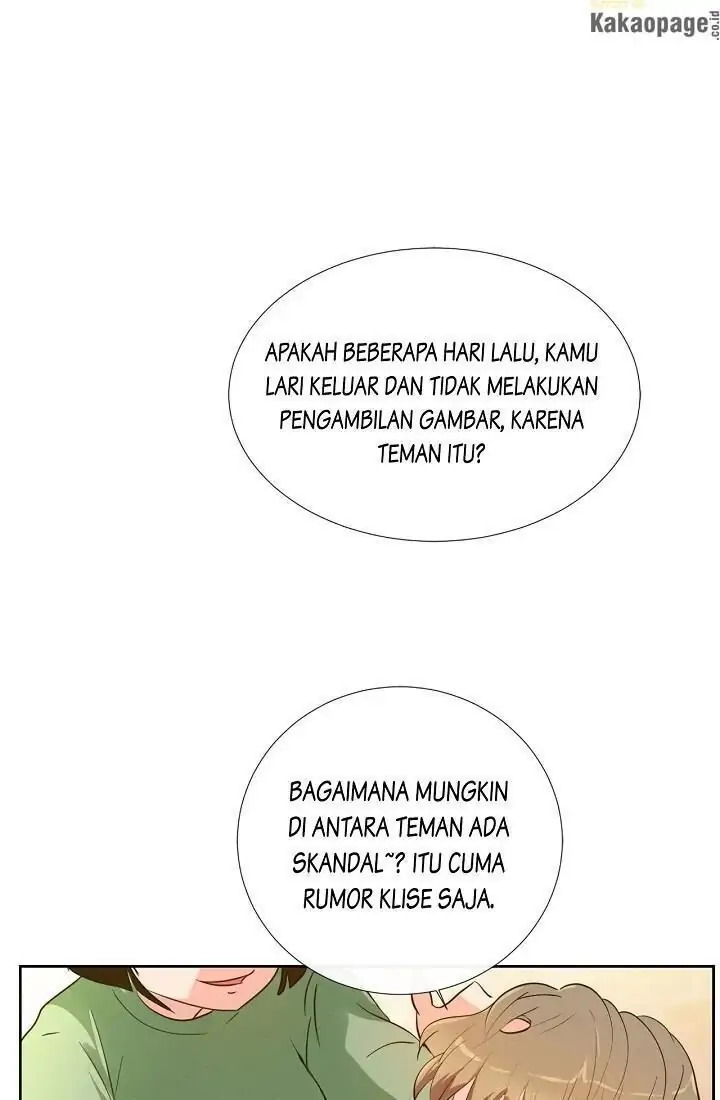 Kakaopage.co.id

APAKAH BEBERAPA HARI LALU, KAMU LARI KELUAR DAN TIDAK MELAKUKAN PENGAMBILAN GAMBAR, KARENA TEMAN ITU?

BAGAIMANA MUNGKIN DI ANTARA TEMAN ADA SKANDAL~? ITU CUMA RUMOR KLISE SAJA.